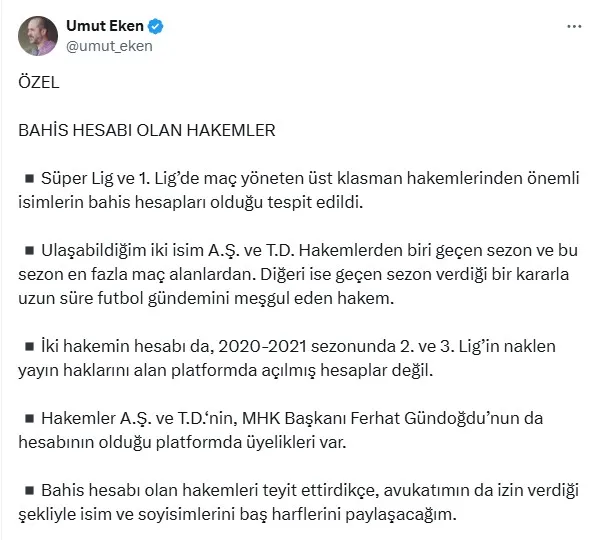 Umut Eken
@umut_eken

ÖZEL

BAHİS HESABI OLAN HAKEMLER

■ Süper Lig ve 1. Lig'de maç yöneten üst klasman hakemlerinden önemli isimlerin bahis hesapları olduğu tespit edildi.

■ Ulaşabildiğim iki isim A.Ş. ve T.D. Hakemlerden biri geçen sezon ve bu sezon en fazla maç alanlardan. Diğeri ise geçen sezon verdiği bir kararla uzun süre futbol gündemini meşgul eden hakem.

■ İki hakemin hesabı da, 2020-2021 sezonunda 2. ve 3. Lig'in naklen yayın haklarını alan platformda açılmış hesaplar değil.

■ Hakemler A.Ş. ve T.D.'nin, MHK Başkanı Ferhat Gündoğdu'nun da hesabının olduğu platformda üyelikleri var.

■ Bahis hesabı olan hakemleri teyit ettirdikçe, avukatımın da izin verdiği şekliyle isim ve soyisimlerini baş harflerini paylaşacağım.